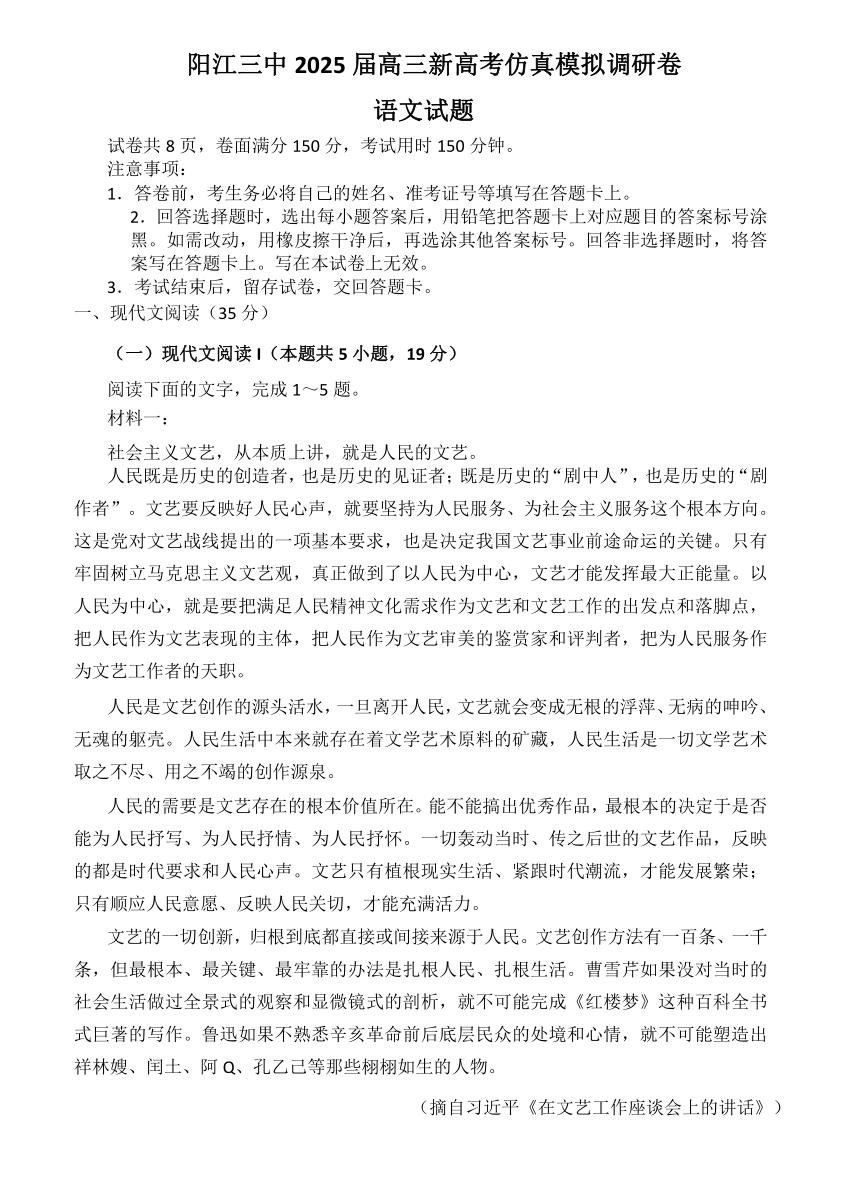 阳江三中 2025 届高三新高考仿真模拟调研卷

语文试题

试卷共 8 页，卷面满分 150 分，考试用时 150 分钟。

注意事项：

1．答卷前，考生务必将自己的姓名、准考证号等填写在答题卡上。

2．回答选择题时，选出每小题答案后，用铅笔把答题卡上对应题目的答案标号涂黑。如需改动，用橡皮擦干净后，再选涂其他答案标号。回答非选择题时，将答案写在答题卡上。写在本试卷上无效。

3．考试结束后，留存试卷，交回答题卡。

一、现代文阅读（35 分）

（一）现代文阅读 I（本题共 5 小题，19 分）

阅读下面的文字，完成 1～5 题。

材料一：

社会主义文艺，从本质上讲，就是人民的文艺。

人民既是历史的创造者，也是历史的见证者；既是历史的“剧中人”，也是历史的“剧作者”。文艺要反映好人民心声，就要坚持为人民服务、为社会主义服务这个根本方向。这是党对文艺战线提出的一项基本要求，也是决定我国文艺事业前途命运的关键。只有牢固树立马克思主义文艺观，真正做到了以人民为中心，文艺才能发挥最大正能量。以人民为中心，就是要把满足人民精神文化需求作为文艺和文艺工作的出发点和落脚点，把人民作为文艺表现的主体，把人民作为文艺审美的鉴赏家和评判者，把为人民服务作为文艺工作者的天职。

人民是文艺创作的源头活水，一旦离开人民，文艺就会变成无根的浮萍、无病的呻吟、无魂的躯壳。人民生活中本来就存在着文学艺术原料的矿藏，人民生活是一切文学艺术取之不尽、用之不竭的创作源泉。

人民的需要是文艺存在的根本价值所在。能不能搞出优秀作品，最根本的决定于是否能为人民抒写、为人民抒情、为人民抒怀。一切轰动当时、传之后世的文艺作品，反映的都是时代要求和人民心声。文艺只有植根现实生活、紧跟时代潮流，才能发展繁荣；只有顺应人民意愿、反映人民关切，才能充满活力。

文艺的一切创新，归根到底都直接或间接来源于人民。文艺创作方法有一百条、一千条，但最根本、最关键、最牢靠的办法是扎根人民、扎根生活。曹雪芹如果没对当时的社会生活做过全景式的观察和显微镜式的剖析，就不可能完成《红楼梦》这种百科全书式巨著的写作。鲁迅如果不熟悉辛亥革命前后底层民众的处境和心情，就不可能塑造出祥林嫂、闰土、阿 Q、孔乙己等那些栩栩如生的人物。

（摘自习近平《在文艺工作座谈会上的讲话》）